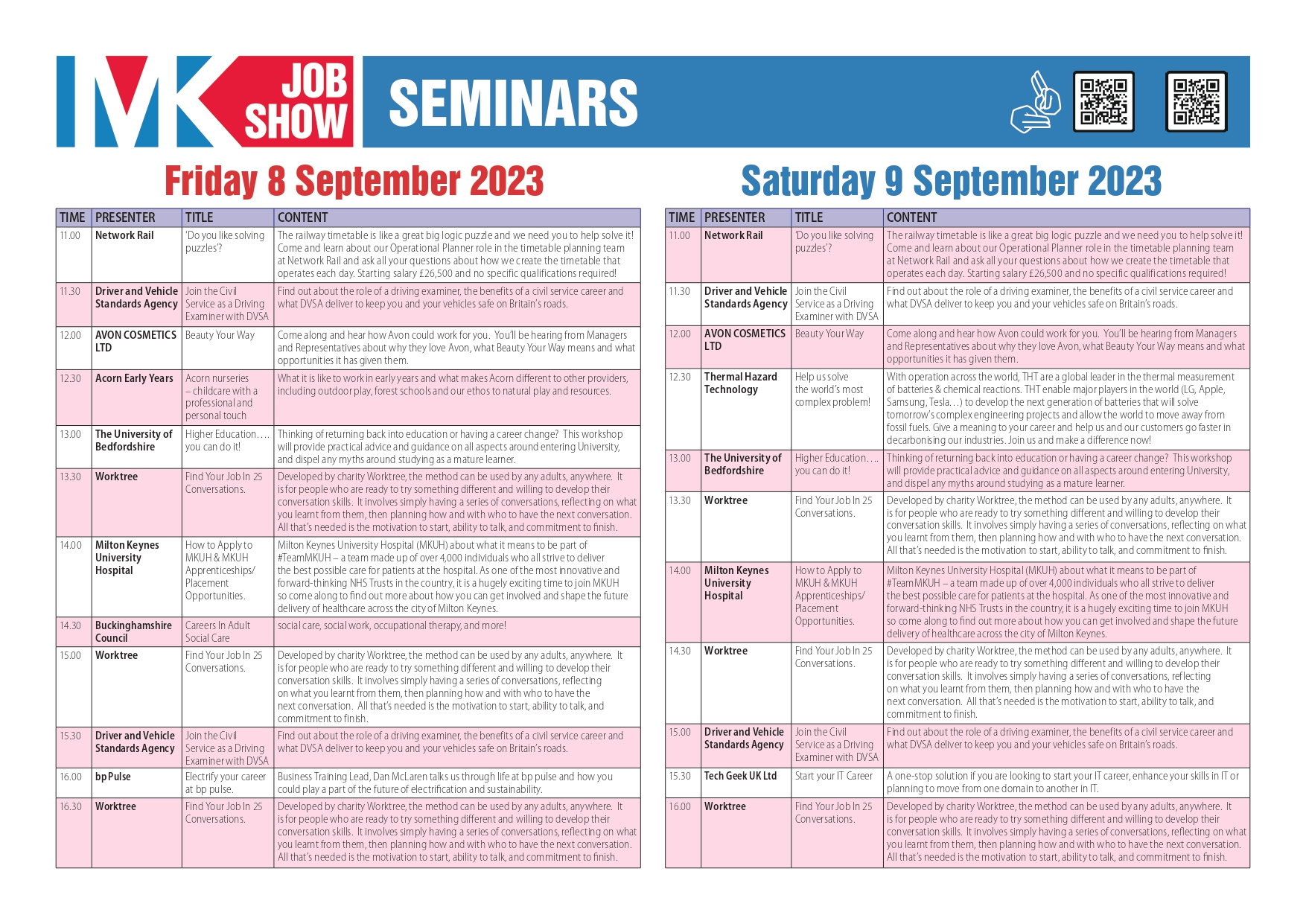 MK JOB SHOW

SEMINARS

Friday 8 September 2023

| TIME | PRESENTER | TITLE | CONTENT |
|---|---|---|---|
| 11.00 | Network Rail | 'Do you like solving puzzles'? | The railway timetable is like a great big logic puzzle and we need you to help solve it! Come and learn about our Operational Planner role in the timetable planning team at Network Rail and ask all your questions about how we create the timetable that operates each day. Starting salary £26,500 and no specific qualifications required! |
| 11.30 | Driver and Vehicle Standards Agency | Join the Civil Service as a Driving Examiner with DVSA | Find out about the role of a driving examiner, the benefits of a civil service career and what DVSA deliver to keep you and your vehicles safe on Britain's roads. |
| 12.00 | AVON COSMETICS LTD | Beauty Your Way | Come along and hear how Avon could work for you. You'll be hearing from Managers and Representatives about why they love Avon, what Beauty Your Way means and what opportunities it has given them. |
| 12.30 | Acorn Early Years | Acorn nurseries – childcare with a professional and personal touch | What it is like to work in early years and what makes Acorn different to other providers, including outdoor play, forest schools and our ethos to natural play and resources. |
| 13.00 | The University of Bedfordshire | Higher Education…. you can do it! | Thinking of returning back into education or having a career change? This workshop will provide practical advice and guidance on all aspects around entering University, and dispel any myths around studying as a mature learner. |
| 13.30 | Worktree | Find Your Job In 25 Conversations. | Developed by charity Worktree, the method can be used by any adults, anywhere. It is for people who are ready to try something different and willing to develop their conversation skills. It involves simply having a series of conversations, reflecting on what you learnt from them, then planning how and with who to have the next conversation. All that's needed is the motivation to start, ability to talk, and commitment to finish. |
| 14.00 | Milton Keynes University Hospital | How to Apply to MKUH & MKUH Apprenticeships/ Placement Opportunities. | Milton Keynes University Hospital (MKUH) about what it means to be part of #TeamMKUH – a team made up of over 4,000 individuals who all strive to deliver the best possible care for patients at the hospital. As one of the most innovative and forward-thinking NHS Trusts in the country, it is a hugely exciting time to join MKUH so come along to find out more about how you can get involved and shape the future delivery of healthcare across the city of Milton Keynes. |
| 14.30 | Buckinghamshire Council | Careers In Adult Social Care | social care, social work, occupational therapy, and more! |
| 15.00 | Worktree | Find Your Job In 25 Conversations. | Developed by charity Worktree, the method can be used by any adults, anywhere. It is for people who are ready to try something different and willing to develop their conversation skills. It involves simply having a series of conversations, reflecting on what you learnt from them, then planning how and with who to have the next conversation. All that's needed is the motivation to start, ability to talk, and commitment to finish. |
| 15.30 | Driver and Vehicle Standards Agency | Join the Civil Service as a Driving Examiner with DVSA | Find out about the role of a driving examiner, the benefits of a civil service career and what DVSA deliver to keep you and your vehicles safe on Britain's roads. |
| 16.00 | bp Pulse | Electrify your career at bp pulse. | Business Training Lead, Dan McLaren talks us through life at bp pulse and how you could play a part of the future of electrification and sustainability. |
| 16.30 | Worktree | Find Your Job In 25 Conversations. | Developed by charity Worktree, the method can be used by any adults, anywhere. It is for people who are ready to try something different and willing to develop their conversation skills. It involves simply having a series of conversations, reflecting on what you learnt from them, then planning how and with who to have the next conversation. All that's needed is the motivation to start, ability to talk, and commitment to finish. |

Saturday 9 September 2023

| TIME | PRESENTER | TITLE | CONTENT |
|---|---|---|---|
| 11.00 | Network Rail | 'Do you like solving puzzles'? | The railway timetable is like a great big logic puzzle and we need you to help solve it! Come and learn about our Operational Planner role in the timetable planning team at Network Rail and ask all your questions about how we create the timetable that operates each day. Starting salary £26,500 and no specific qualifications required! |
| 11.30 | Driver and Vehicle Standards Agency | Join the Civil Service as a Driving Examiner with DVSA | Find out about the role of a driving examiner, the benefits of a civil service career and what DVSA deliver to keep you and your vehicles safe on Britain's roads. |
| 12.00 | AVON COSMETICS LTD | Beauty Your Way | Come along and hear how Avon could work for you. You'll be hearing from Managers and Representatives about why they love Avon, what Beauty Your Way means and what opportunities it has given them. |
| 12.30 | Thermal Hazard Technology | Help us solve the world's most complex problem! | With operation across the world, THT are a global leader in the thermal measurement of batteries & chemical reactions. THT enable major players in the world (LG, Apple, Samsung, Tesla…) to develop the next generation of batteries that will solve tomorrow's complex engineering projects and allow the world to move away from fossil fuels. Give a meaning to your career and help us and our customers go faster in decarbonising our industries. Join us and make a difference now! |
| 13.00 | The University of Bedfordshire | Higher Education…. you can do it! | Thinking of returning back into education or having a career change? This workshop will provide practical advice and guidance on all aspects around entering University, and dispel any myths around studying as a mature learner. |
| 13.30 | Worktree | Find Your Job In 25 Conversations. | Developed by charity Worktree, the method can be used by any adults, anywhere. It is for people who are ready to try something different and willing to develop their conversation skills. It involves simply having a series of conversations, reflecting on what you learnt from them, then planning how and with who to have the next conversation. All that's needed is the motivation to start, ability to talk, and commitment to finish. |
| 14.00 | Milton Keynes University Hospital | How to Apply to MKUH & MKUH Apprenticeships/ Placement Opportunities. | Milton Keynes University Hospital (MKUH) about what it means to be part of #TeamMKUH – a team made up of over 4,000 individuals who all strive to deliver the best possible care for patients at the hospital. As one of the most innovative and forward-thinking NHS Trusts in the country, it is a hugely exciting time to join MKUH so come along to find out more about how you can get involved and shape the future delivery of healthcare across the city of Milton Keynes. |
| 14.30 | Worktree | Find Your Job In 25 Conversations. | Developed by charity Worktree, the method can be used by any adults, anywhere. It is for people who are ready to try something different and willing to develop their conversation skills. It involves simply having a series of conversations, reflecting on what you learnt from them, then planning how and with who to have the next conversation. All that's needed is the motivation to start, ability to talk, and commitment to finish. |
| 15.00 | Driver and Vehicle Standards Agency | Join the Civil Service as a Driving Examiner with DVSA | Find out about the role of a driving examiner, the benefits of a civil service career and what DVSA deliver to keep you and your vehicles safe on Britain's roads. |
| 15.30 | Tech Geek UK Ltd | Start your IT Career | A one-stop solution if you are looking to start your IT career, enhance your skills in IT or planning to move from one domain to another in IT. |
| 16.00 | Worktree | Find Your Job In 25 Conversations. | Developed by charity Worktree, the method can be used by any adults, anywhere. It is for people who are ready to try something different and willing to develop their conversation skills. It involves simply having a series of conversations, reflecting on what you learnt from them, then planning how and with who to have the next conversation. All that's needed is the motivation to start, ability to talk, and commitment to finish. |